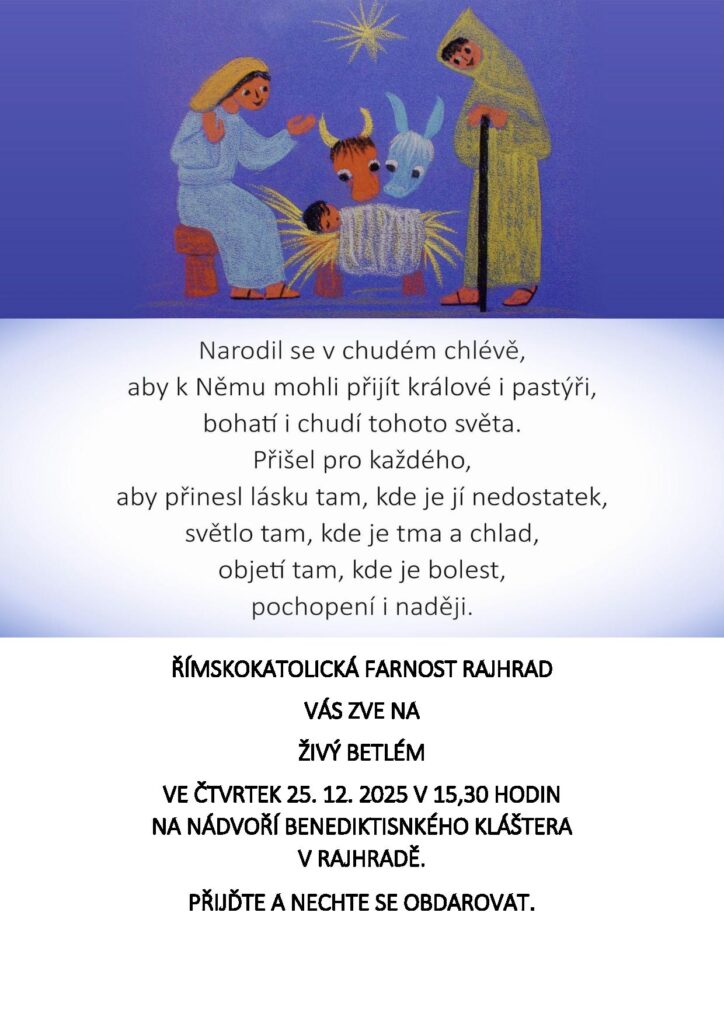 Narodil se v chudém chlévě,
aby k Němu mohli přijít králové i pastýři,
bohatí i chudí tohoto světa.
Přišel pro každého,
aby přinesl lásku tam, kde je jí nedostatek,
světlo tam, kde je tma a chlad,
objetí tam, kde je bolest,
pochopení i naději.

ŘÍMSKOKATOLICKÁ FARNOST RAJHRAD

VÁS ZVE NA

ŽIVÝ BETLÉM

VE ČTVRTEK 25. 12. 2025 V 15,30 HODIN
NA NÁDVOŘÍ BENEDIKTISNKÉHO KLÁŠTERA
V RAJHRADĚ.

PŘIJĎTE A NECHTE SE OBDAROVAT.